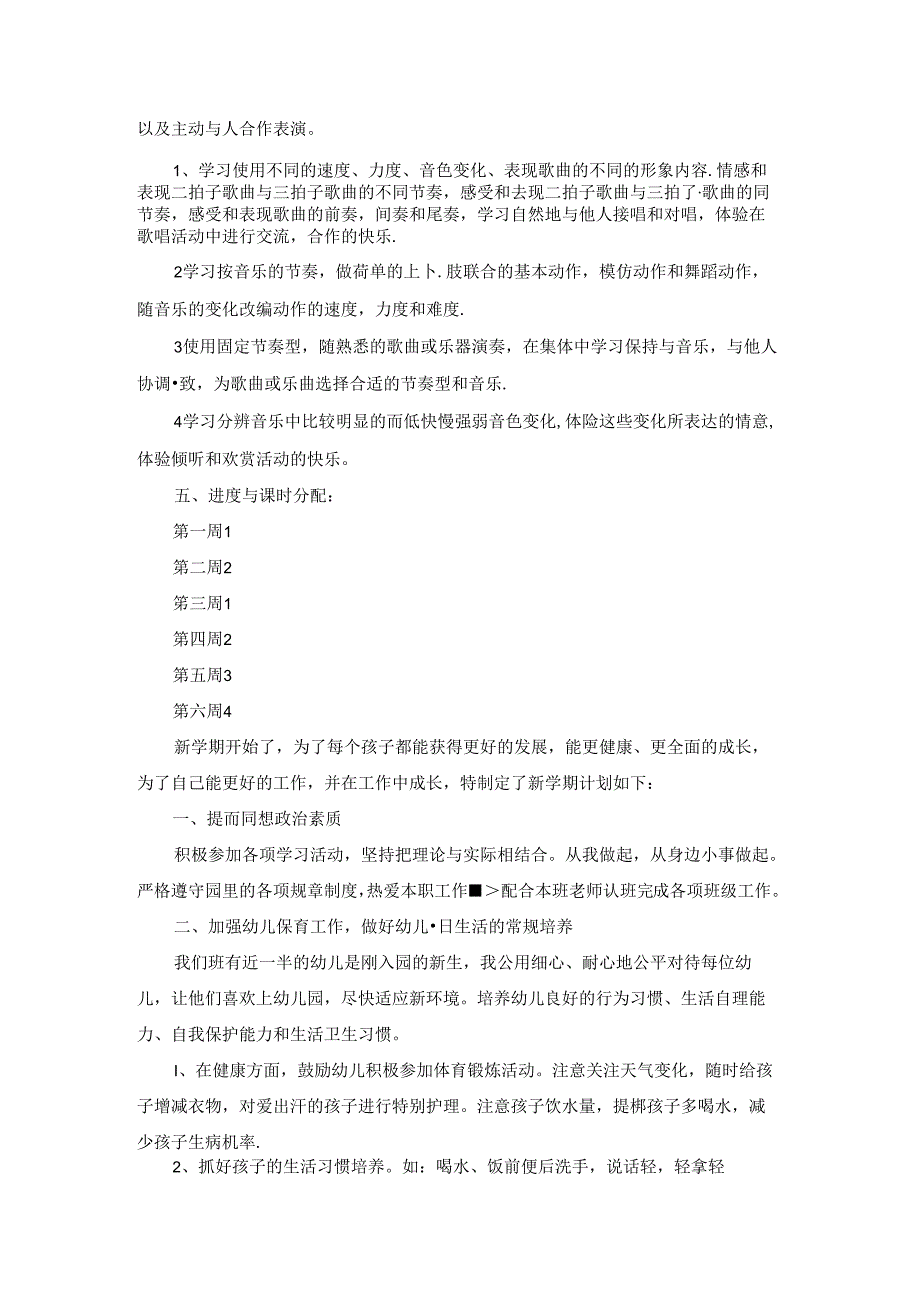 以及主动与人合作表演。

1、学习使用不同的速度、力度、音色变化、表现歌曲的不同的形象内容.情感和表现二拍子歌曲与三拍子歌曲的不同节奏，感受和去现二拍子歌曲与三拍了·歌曲的同节奏，感受和表现歌曲的前奏，间奏和尾奏，学习自然地与他人接唱和对唱，体验在歌唱活动中进行交流，合作的快乐.

2学习按音乐的节奏，做荷单的上卜.肢联合的基本动作，模仿动作和舞蹈动作，随音乐的变化改编动作的速度，力度和难度.

3使用固定节奏型，随熟悉的歌曲或乐器演奏，在集体中学习保持与音乐，与他人协调•致，为歌曲或乐曲选择合适的节奏型和音乐.

4学习分辨音乐中比较明显的而低快慢强弱音色变化,体险这些变化所表达的情意,体验倾听和欢赏活动的快乐。

五、进度与课时分配：

第一周1

第二周2

第三周1

第四周2

第五周3

第六周4

新学期开始了，为了每个孩子都能获得更好的发展，能更健康、更全面的成长，为了自己能更好的工作，并在工作中成长，特制定了新学期计划如下：

一、提而同想政治素质

积极参加各项学习活动，坚持把理论与实际相结合。从我做起，从身边小事做起。严格遵守园里的各项规章制度,热爱本职工作■>配合本班老师认班完成各项班级工作。

二、加强幼儿保育工作，做好幼儿•日生活的常规培养

我们班有近一半的幼儿是刚入园的新生，我公用细心、耐心地公平对待每位幼儿，让他们喜欢上幼儿园，尽快适应新环境。培养幼儿良好的行为习惯、生活自理能力、自我保护能力和生活卫生习惯。

I、在健康方面，鼓励幼儿积极参加体育锻炼活动。注意关注天气变化，随时给孩子增减衣物，对爱出汗的孩子进行特别护理。注意孩子饮水量，提梆孩子多喝水，减少孩子生病机率.

2、抓好孩子的生活习惯培养。如：喝水、饭前便后洗手，说话轻，轻拿轻